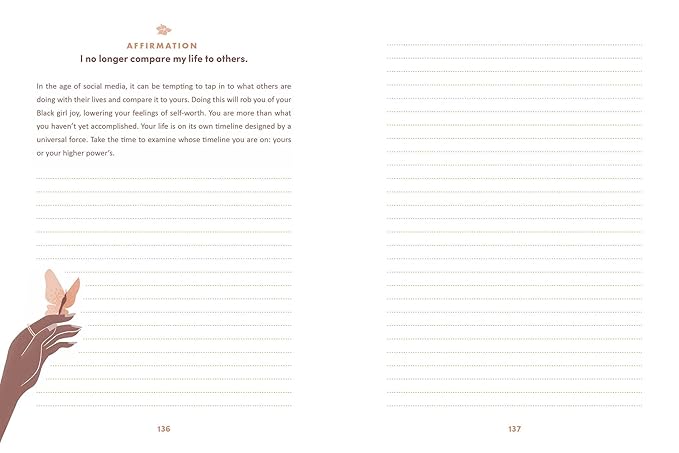 AFFIRMATION
I no longer compare my life to others.

In the age of social media, it can be tempting to tap in to what others are doing with their lives and compare it to yours. Doing this will rob you of your Black girl joy, lowering your feelings of self-worth. You are more than what you haven't yet accomplished. Your life is on its own timeline designed by a universal force. Take the time to examine whose timeline you are on: yours or your higher power's.

136

137